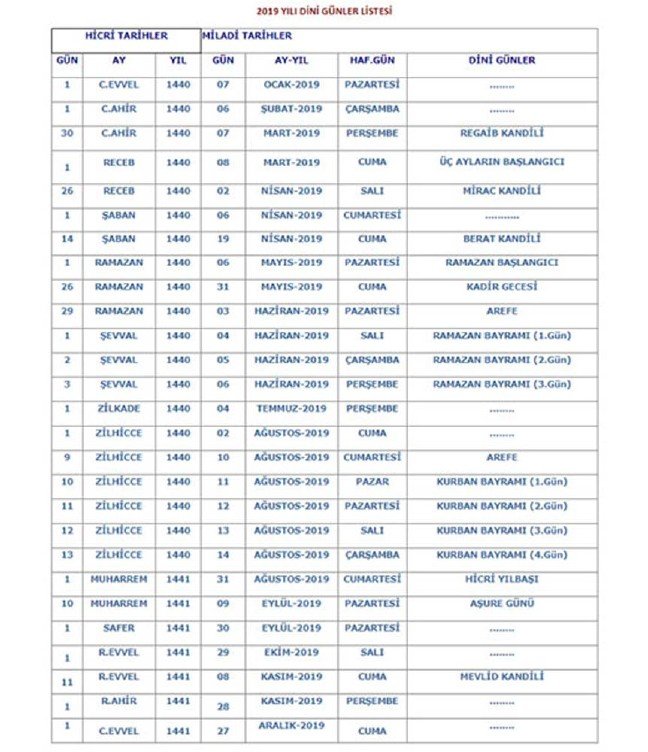 2019 YILI DİNİ GÜNLER LİSTESİ

| HİCRİ TARİHLER | | | MİLADİ TARİHLER | | | |
|---|---|---|---|---|---|---|
| GÜN | AY | YIL | GÜN | AY-YIL | HAF.GÜN | DİNİ GÜNLER |
| 1 | C.EVVEL | 1440 | 07 | OCAK-2019 | PAZARTESİ | ......... |
| 1 | C.AHİR | 1440 | 06 | ŞUBAT-2019 | ÇARŞAMBA | ......... |
| 30 | C.AHİR | 1440 | 07 | MART-2019 | PERŞEMBE | REGAİB KANDİLİ |
| 1 | RECEB | 1440 | 08 | MART-2019 | CUMA | ÜÇ AYLARIN BAŞLANGICI |
| 26 | RECEB | 1440 | 02 | NİSAN-2019 | SALI | MİRAC KANDİLİ |
| 1 | ŞABAN | 1440 | 06 | NİSAN-2019 | CUMARTESİ | ............ |
| 14 | ŞABAN | 1440 | 19 | NİSAN-2019 | CUMA | BERAT KANDİLİ |
| 1 | RAMAZAN | 1440 | 06 | MAYIS-2019 | PAZARTESİ | RAMAZAN BAŞLANGICI |
| 26 | RAMAZAN | 1440 | 31 | MAYIS-2019 | CUMA | KADİR GECESİ |
| 29 | RAMAZAN | 1440 | 03 | HAZİRAN-2019 | PAZARTESİ | AREFE |
| 1 | ŞEVVAL | 1440 | 04 | HAZİRAN-2019 | SALI | RAMAZAN BAYRAMI (1.Gün) |
| 2 | ŞEVVAL | 1440 | 05 | HAZİRAN-2019 | ÇARŞAMBA | RAMAZAN BAYRAMI (2.Gün) |
| 3 | ŞEVVAL | 1440 | 06 | HAZİRAN-2019 | PERŞEMBE | RAMAZAN BAYRAMI (3.Gün) |
| 1 | ZİLKADE | 1440 | 04 | TEMMUZ-2019 | PERŞEMBE | ......... |
| 1 | ZİLHİCCE | 1440 | 02 | AĞUSTOS-2019 | CUMA | ......... |
| 9 | ZİLHİCCE | 1440 | 10 | AĞUSTOS-2019 | CUMARTESİ | AREFE |
| 10 | ZİLHİCCE | 1440 | 11 | AĞUSTOS-2019 | PAZAR | KURBAN BAYRAMI (1.Gün) |
| 11 | ZİLHİCCE | 1440 | 12 | AĞUSTOS-2019 | PAZARTESİ | KURBAN BAYRAMI (2.Gün) |
| 12 | ZİLHİCCE | 1440 | 13 | AĞUSTOS-2019 | SALI | KURBAN BAYRAMI (3.Gün) |
| 13 | ZİLHİCCE | 1440 | 14 | AĞUSTOS-2019 | ÇARŞAMBA | KURBAN BAYRAMI (4.Gün) |
| 1 | MUHARREM | 1441 | 31 | AĞUSTOS-2019 | CUMARTESİ | HİCRİ YILBAŞI |
| 10 | MUHARREM | 1441 | 09 | EYLÜL-2019 | PAZARTESİ | AŞURE GÜNÜ |
| 1 | SAFER | 1441 | 30 | EYLÜL-2019 | PAZARTESİ | ......... |
| 1 | R.EVVEL | 1441 | 29 | EKİM-2019 | SALI | ......... |
| 11 | R.EVVEL | 1441 | 08 | KASIM-2019 | CUMA | MEVLİD KANDİLİ |
| 1 | R.AHİR | 1441 | 28 | KASIM-2019 | PERŞEMBE | ......... |
| 1 | C.EVVEL | 1441 | 27 | ARALIK-2019 | CUMA | ......... |